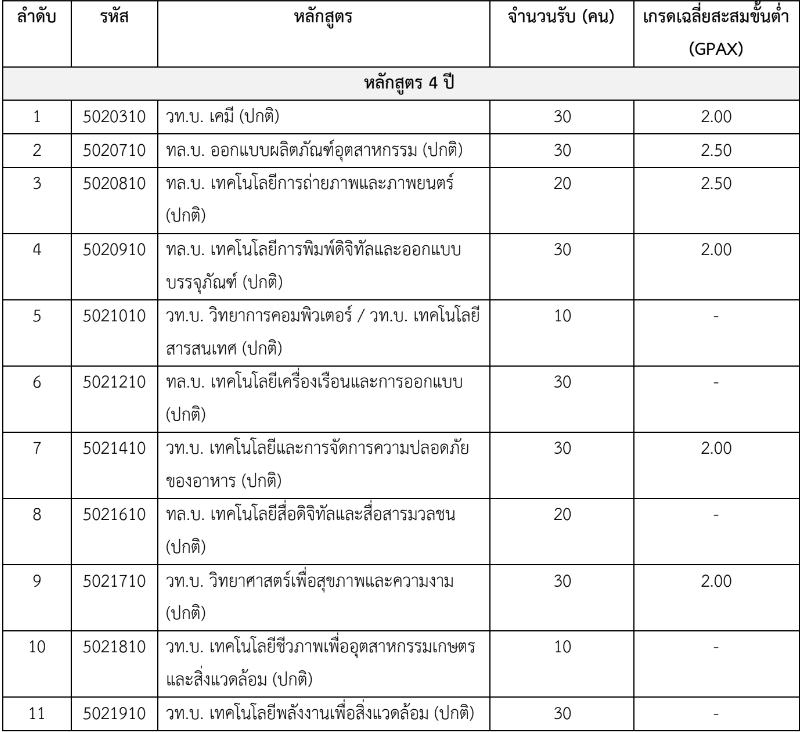 | ลำดับ | รหัส | หลักสูตร | จำนวนรับ (คน) | เกรดเฉลี่ยสะสมขั้นต่ำ (GPAX) |
|---|---|---|---|---|
| หลักสูตร 4 ปี | | | | |
| 1 | 5020310 | วท.บ. เคมี (ปกติ) | 30 | 2.00 |
| 2 | 5020710 | ทล.บ. ออกแบบผลิตภัณฑ์อุตสาหกรรม (ปกติ) | 30 | 2.50 |
| 3 | 5020810 | ทล.บ. เทคโนโลยีการถ่ายภาพและภาพยนตร์ (ปกติ) | 20 | 2.50 |
| 4 | 5020910 | ทล.บ. เทคโนโลยีการพิมพ์ดิจิทัลและออกแบบบรรจุภัณฑ์ (ปกติ) | 30 | 2.00 |
| 5 | 5021010 | วท.บ. วิทยาการคอมพิวเตอร์ / วท.บ. เทคโนโลยีสารสนเทศ (ปกติ) | 10 | - |
| 6 | 5021210 | ทล.บ. เทคโนโลยีเครื่องเรือนและการออกแบบ (ปกติ) | 30 | - |
| 7 | 5021410 | วท.บ. เทคโนโลยีและการจัดการความปลอดภัยของอาหาร (ปกติ) | 30 | 2.00 |
| 8 | 5021610 | ทล.บ. เทคโนโลยีสื่อดิจิทัลและสื่อสารมวลชน (ปกติ) | 20 | - |
| 9 | 5021710 | วท.บ. วิทยาศาสตร์เพื่อสุขภาพและความงาม (ปกติ) | 30 | 2.00 |
| 10 | 5021810 | วท.บ. เทคโนโลยีชีวภาพเพื่ออุตสาหกรรมเกษตรและสิ่งแวดล้อม (ปกติ) | 10 | - |
| 11 | 5021910 | วท.บ. เทคโนโลยีพลังงานเพื่อสิ่งแวดล้อม (ปกติ) | 30 | - |